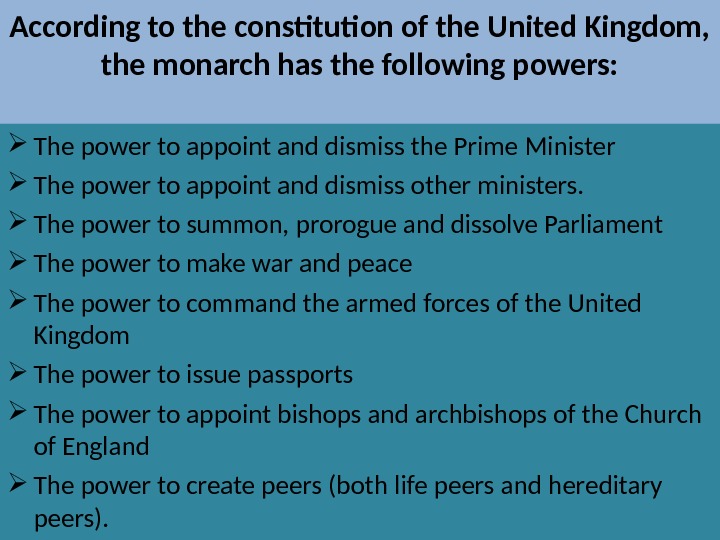 According to the constitution of the United Kingdom, the monarch has the following powers:

➢ The power to appoint and dismiss the Prime Minister
➢ The power to appoint and dismiss other ministers.
➢ The power to summon, prorogue and dissolve Parliament
➢ The power to make war and peace
➢ The power to command the armed forces of the United Kingdom
➢ The power to issue passports
➢ The power to appoint bishops and archbishops of the Church of England
➢ The power to create peers (both life peers and hereditary peers).